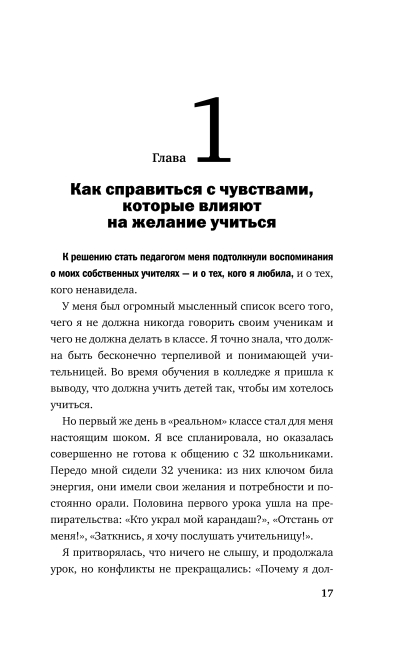 Глава 1

Как справиться с чувствами, которые влияют на желание учиться

К решению стать педагогом меня подтолкнули воспоминания о моих собственных учителях — и о тех, кого я любила, и о тех, кого ненавидела.

У меня был огромный мысленный список всего того, чего я не должна никогда говорить своим ученикам и чего не должна делать в классе. Я точно знала, что должна быть бесконечно терпеливой и понимающей учительницей. Во время обучения в колледже я пришла к выводу, что должна учить детей так, чтобы им хотелось учиться.

Но первый же день в «реальном» классе стал для меня настоящим шоком. Я все спланировала, но оказалась совершенно не готова к общению с 32 школьниками. Передо мной сидели 32 ученика: из них ключом била энергия, они имели свои желания и потребности и постоянно орали. Половина первого урока ушла на препирательства: «Кто украл мой карандаш?», «Отстань от меня!», «Заткнись, я хочу послушать учительницу!».

Я притворялась, что ничего не слышу, и продолжала урок, но конфликты не прекращались: «Почему я дол-

17